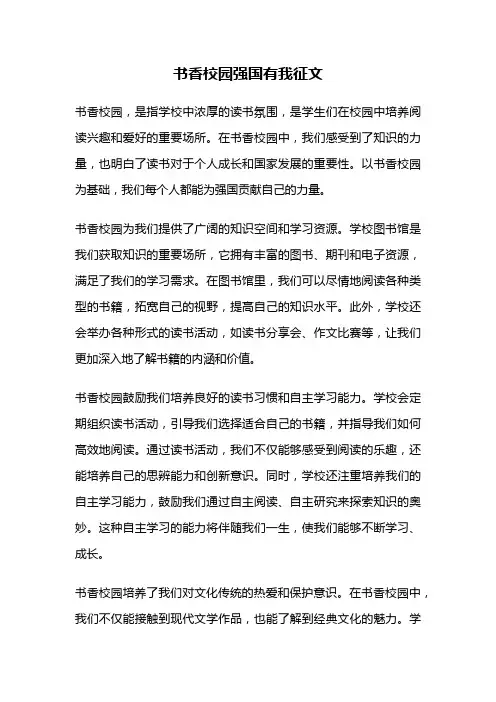 书香校园强国有我征文

书香校园，是指学校中浓厚的读书氛围，是学生们在校园中培养阅读兴趣和爱好的重要场所。在书香校园中，我们感受到了知识的力量，也明白了读书对于个人成长和国家发展的重要性。以书香校园为基础，我们每个人都能为强国贡献自己的力量。

书香校园为我们提供了广阔的知识空间和学习资源。学校图书馆是我们获取知识的重要场所，它拥有丰富的图书、期刊和电子资源，满足了我们的学习需求。在图书馆里，我们可以尽情地阅读各种类型的书籍，拓宽自己的视野，提高自己的知识水平。此外，学校还会举办各种形式的读书活动，如读书分享会、作文比赛等，让我们更加深入地了解书籍的内涵和价值。

书香校园鼓励我们培养良好的读书习惯和自主学习能力。学校会定期组织读书活动，引导我们选择适合自己的书籍，并指导我们如何高效地阅读。通过读书活动，我们不仅能够感受到阅读的乐趣，还能培养自己的思辨能力和创新意识。同时，学校还注重培养我们的自主学习能力，鼓励我们通过自主阅读、自主研究来探索知识的奥妙。这种自主学习的能力将伴随我们一生，使我们能够不断学习、成长。

书香校园培养了我们对文化传统的热爱和保护意识。在书香校园中，我们不仅能接触到现代文学作品，也能了解到经典文化的魅力。学